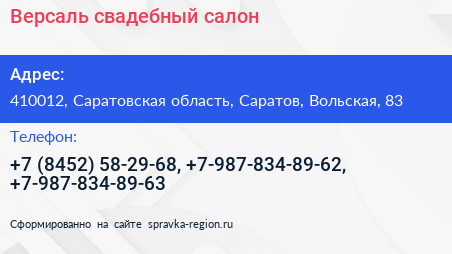 Версаль свадебный салон

Адрес:

410012, Саратовская область, Саратов, Вольская, 83

Телефон:

+7 (8452) 58-29-68, +7-987-834-89-62, +7-987-834-89-63

Сформированно на сайте spravka-region.ru